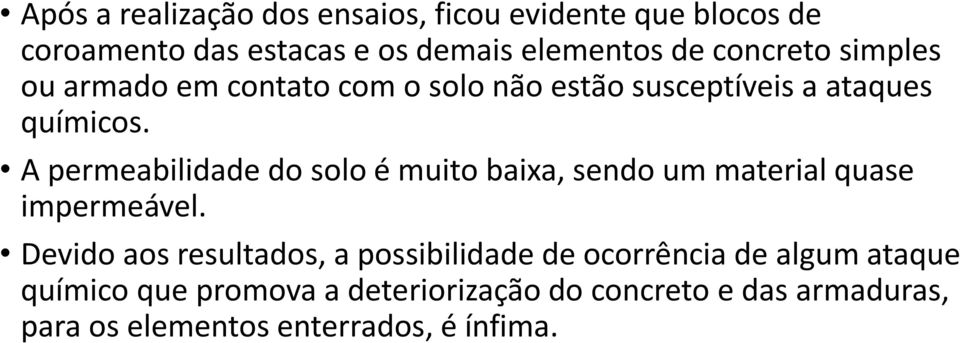 • Após a realização dos ensaios, ficou evidente que blocos de coroamento das estacas e os demais elementos de concreto simples ou armado em contato com o solo não estão susceptíveis a ataques químicos.

• A permeabilidade do solo é muito baixa, sendo um material quase impermeável.

• Devido aos resultados, a possibilidade de ocorrência de algum ataque químico que promova a deteriorização do concreto e das armaduras, para os elementos enterrados, é ínfima.